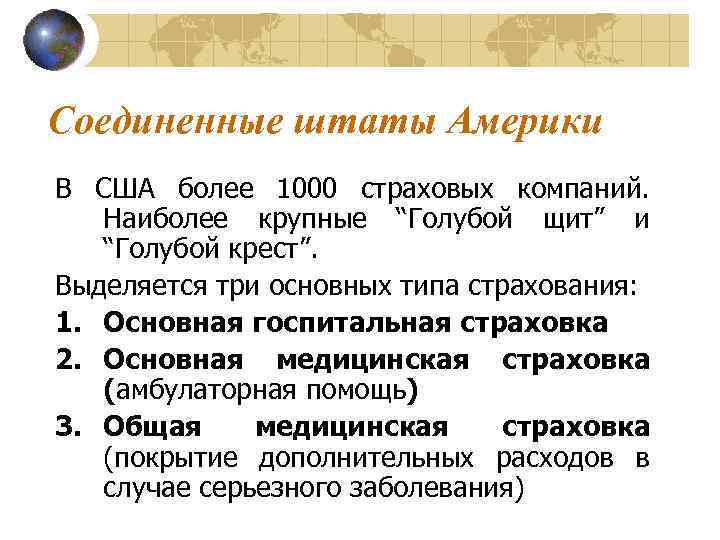 Соединенные штаты Америки

В США более 1000 страховых компаний. Наиболее крупные “Голубой щит” и “Голубой крест”.

Выделяется три основных типа страхования:

1. Основная госпитальная страховка
2. Основная медицинская страховка (амбулаторная помощь)
3. Общая медицинская страховка (покрытие дополнительных расходов в случае серьезного заболевания)